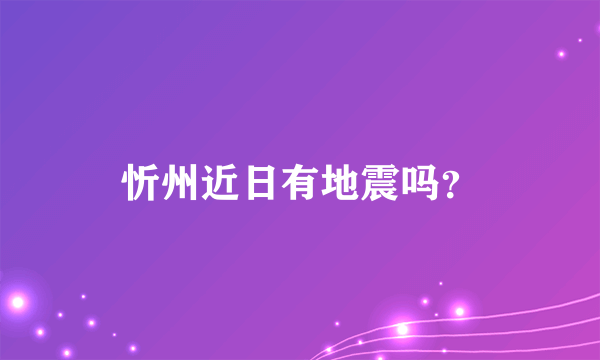 忻州近日有地震吗?